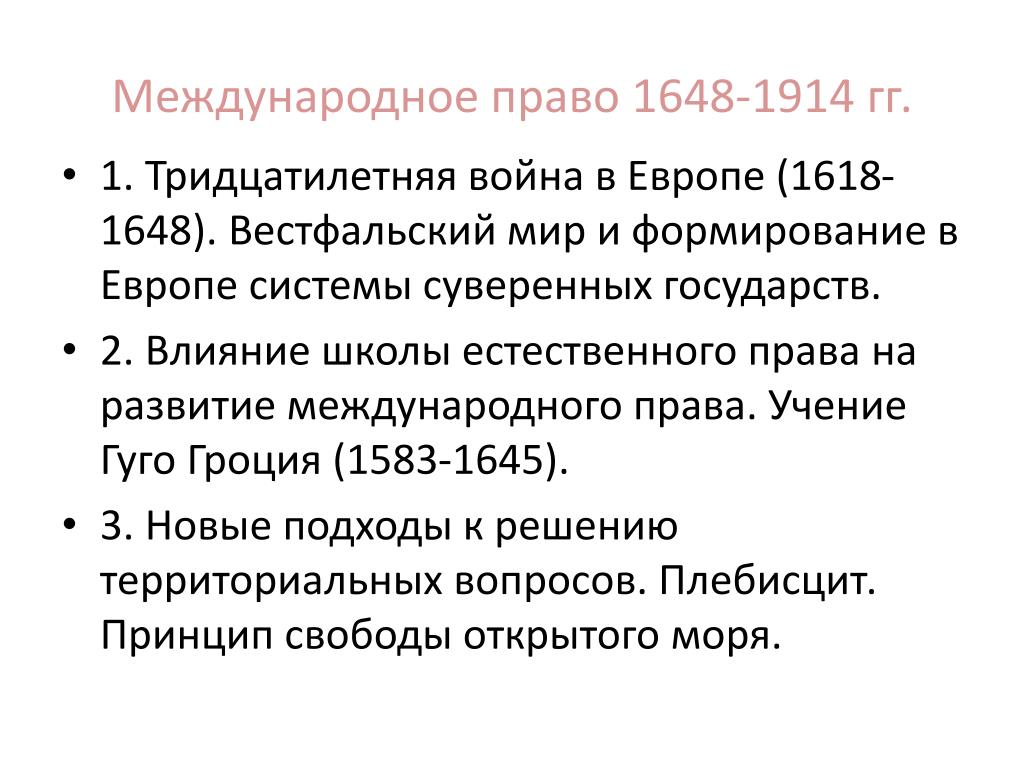 Международное право 1648-1914 гг.

• 1. Тридцатилетняя война в Европе (1618-1648). Вестфальский мир и формирование в Европе системы суверенных государств.

• 2. Влияние школы естественного права на развитие международного права. Учение Гуго Гроция (1583-1645).

• 3. Новые подходы к решению территориальных вопросов. Плебисцит. Принцип свободы открытого моря.